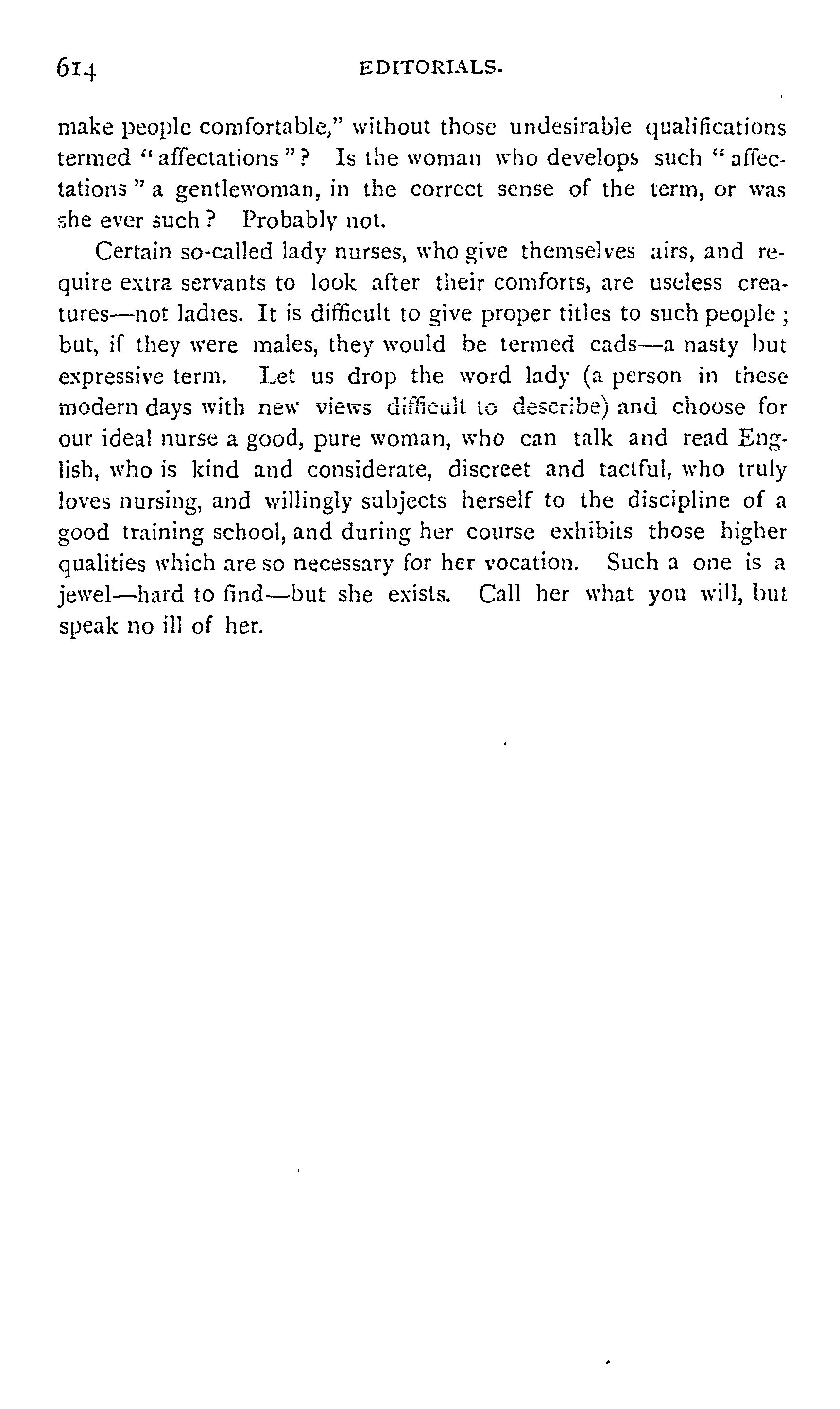 614 EDITORIALS.

make people comfortable," without those undesirable qualifications termed "affectations"? Is the woman who develops such "affectations" a gentlewoman, in the correct sense of the term, or was she ever such? Probably not.

Certain so-called lady nurses, who give themselves airs, and require extra servants to look after their comforts, are useless creatures—not ladies. It is difficult to give proper titles to such people; but, if they were males, they would be termed cads—a nasty but expressive term. Let us drop the word lady (a person in these modern days with new views difficult to describe) and choose for our ideal nurse a good, pure woman, who can talk and read English, who is kind and considerate, discreet and tactful, who truly loves nursing, and willingly subjects herself to the discipline of a good training school, and during her course exhibits those higher qualities which are so necessary for her vocation. Such a one is a jewel—hard to find—but she exists. Call her what you will, but speak no ill of her.